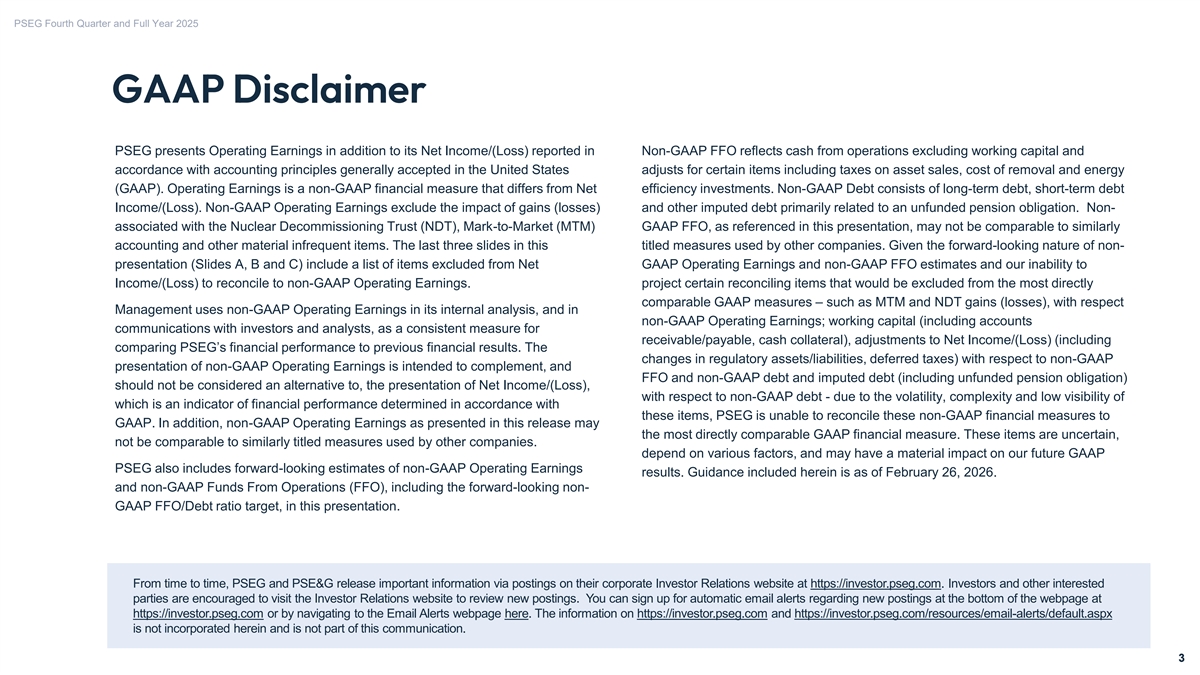 PSEG Fourth Quarter and Full Year 2025

GAAP Disclaimer

PSEG presents Operating Earnings in addition to its Net Income/(Loss) reported in accordance with accounting principles generally accepted in the United States (GAAP). Operating Earnings is a non-GAAP financial measure that differs from Net Income/(Loss). Non-GAAP Operating Earnings exclude the impact of gains (losses) associated with the Nuclear Decommissioning Trust (NDT), Mark-to-Market (MTM) accounting and other material infrequent items. The last three slides in this presentation (Slides A, B and C) include a list of items excluded from Net Income/(Loss) to reconcile to non-GAAP Operating Earnings.

Management uses non-GAAP Operating Earnings in its internal analysis, and in communications with investors and analysts, as a consistent measure for comparing PSEG's financial performance to previous financial results. The presentation of non-GAAP Operating Earnings is intended to complement, and should not be considered an alternative to, the presentation of Net Income/(Loss), which is an indicator of financial performance determined in accordance with GAAP. In addition, non-GAAP Operating Earnings as presented in this release may not be comparable to similarly titled measures used by other companies.

PSEG also includes forward-looking estimates of non-GAAP Operating Earnings and non-GAAP Funds From Operations (FFO), including the forward-looking non-GAAP FFO/Debt ratio target, in this presentation.

Non-GAAP FFO reflects cash from operations excluding working capital and adjusts for certain items including taxes on asset sales, cost of removal and energy efficiency investments. Non-GAAP Debt consists of long-term debt, short-term debt and other imputed debt primarily related to an unfunded pension obligation. Non-GAAP FFO, as referenced in this presentation, may not be comparable to similarly titled measures used by other companies. Given the forward-looking nature of non-GAAP Operating Earnings and non-GAAP FFO estimates and our inability to project certain reconciling items that would be excluded from the most directly comparable GAAP measures – such as MTM and NDT gains (losses), with respect non-GAAP Operating Earnings; working capital (including accounts receivable/payable, cash collateral), adjustments to Net Income/(Loss) (including changes in regulatory assets/liabilities, deferred taxes) with respect to non-GAAP FFO and non-GAAP debt and imputed debt (including unfunded pension obligation) with respect to non-GAAP debt - due to the volatility, complexity and low visibility of these items, PSEG is unable to reconcile these non-GAAP financial measures to the most directly comparable GAAP financial measure. These items are uncertain, depend on various factors, and may have a material impact on our future GAAP results. Guidance included herein is as of February 26, 2026.

From time to time, PSEG and PSE&G release important information via postings on their corporate Investor Relations website at https://investor.pseg.com. Investors and other interested parties are encouraged to visit the Investor Relations website to review new postings. You can sign up for automatic email alerts regarding new postings at the bottom of the webpage at https://investor.pseg.com or by navigating to the Email Alerts webpage here. The information on https://investor.pseg.com and https://investor.pseg.com/resources/email-alerts/default.aspx is not incorporated herein and is not part of this communication.

3